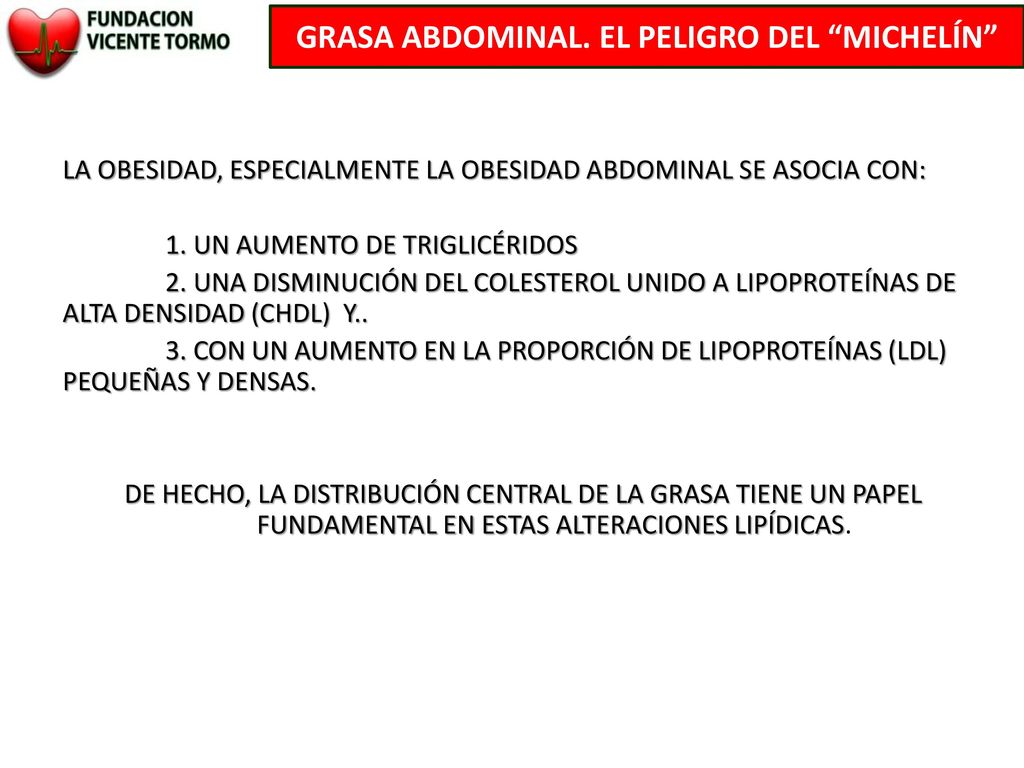 FUNDACION VICENTE TORMO

GRASA ABDOMINAL. EL PELIGRO DEL “MICHELÍN”

LA OBESIDAD, ESPECIALMENTE LA OBESIDAD ABDOMINAL SE ASOCIA CON:

1. UN AUMENTO DE TRIGLICÉRIDOS

2. UNA DISMINUCIÓN DEL COLESTEROL UNIDO A LIPOPROTEÍNAS DE ALTA DENSIDAD (CHDL) Y..

3. CON UN AUMENTO EN LA PROPORCIÓN DE LIPOPROTEÍNAS (LDL) PEQUEÑAS Y DENSAS.

DE HECHO, LA DISTRIBUCIÓN CENTRAL DE LA GRASA TIENE UN PAPEL FUNDAMENTAL EN ESTAS ALTERACIONES LIPÍDICAS.